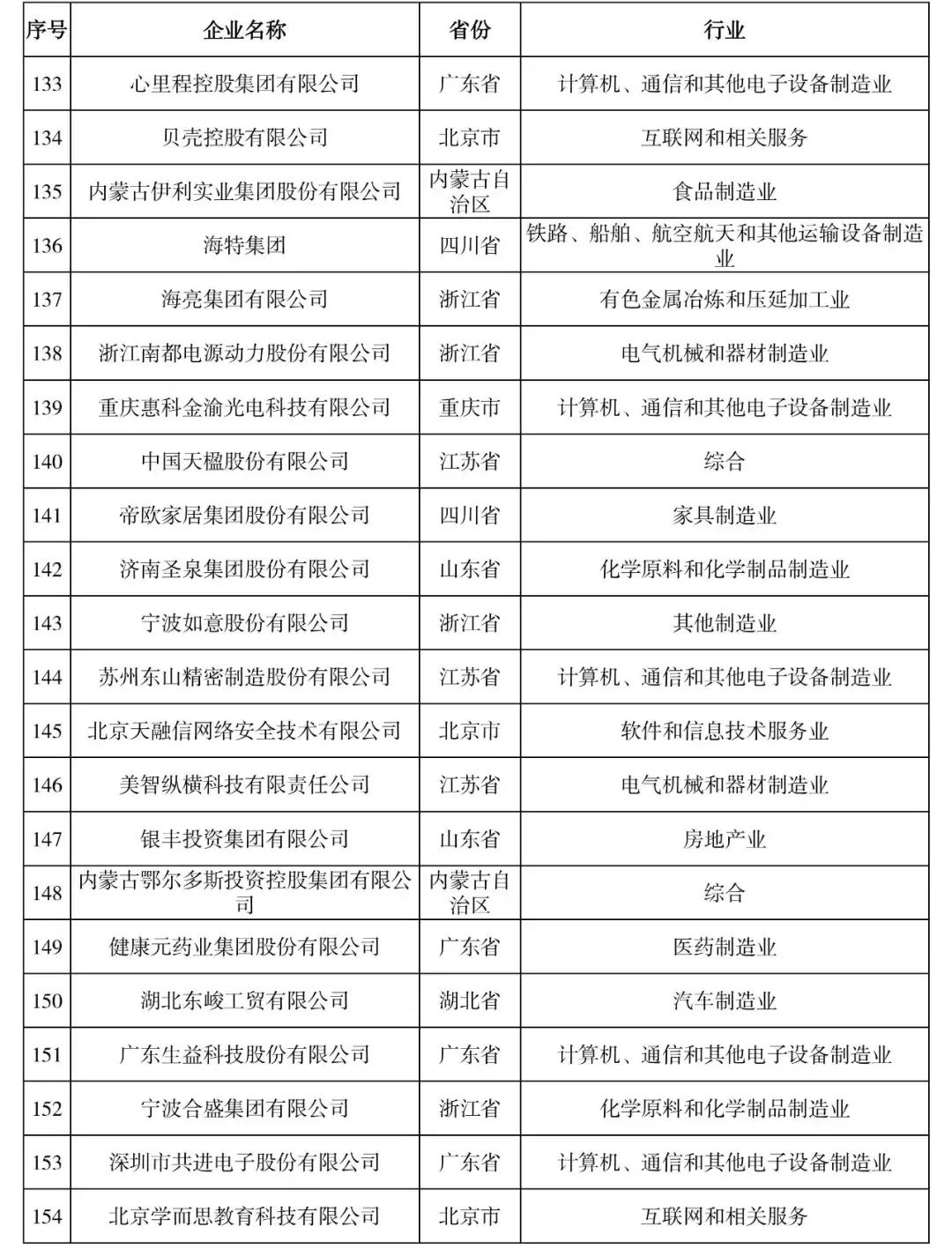 | 序号 | 企业名称 | 省份 | 行业 |
|---|---|---|---|
| 133 | 心里程控股集团有限公司 | 广东省 | 计算机、通信和其他电子设备制造业 |
| 134 | 贝壳控股有限公司 | 北京市 | 互联网和相关服务 |
| 135 | 内蒙古伊利实业集团股份有限公司 | 内蒙古自治区 | 食品制造业 |
| 136 | 海特集团 | 四川省 | 铁路、船舶、航空航天和其他运输设备制造业 |
| 137 | 海亮集团有限公司 | 浙江省 | 有色金属冶炼和压延加工业 |
| 138 | 浙江南都电源动力股份有限公司 | 浙江省 | 电气机械和器材制造业 |
| 139 | 重庆惠科金渝光电科技有限公司 | 重庆市 | 计算机、通信和其他电子设备制造业 |
| 140 | 中国天楹股份有限公司 | 江苏省 | 综合 |
| 141 | 帝欧家居集团股份有限公司 | 四川省 | 家具制造业 |
| 142 | 济南圣泉集团股份有限公司 | 山东省 | 化学原料和化学制品制造业 |
| 143 | 宁波如意股份有限公司 | 浙江省 | 其他制造业 |
| 144 | 苏州东山精密制造股份有限公司 | 江苏省 | 计算机、通信和其他电子设备制造业 |
| 145 | 北京天融信网络安全技术有限公司 | 北京市 | 软件和信息技术服务业 |
| 146 | 美智纵横科技有限责任公司 | 江苏省 | 电气机械和器材制造业 |
| 147 | 银丰投资集团有限公司 | 山东省 | 房地产业 |
| 148 | 内蒙古鄂尔多斯投资控股集团有限公司 | 内蒙古自治区 | 综合 |
| 149 | 健康元药业集团股份有限公司 | 广东省 | 医药制造业 |
| 150 | 湖北东峻工贸有限公司 | 湖北省 | 汽车制造业 |
| 151 | 广东生益科技股份有限公司 | 广东省 | 计算机、通信和其他电子设备制造业 |
| 152 | 宁波合盛集团有限公司 | 浙江省 | 化学原料和化学制品制造业 |
| 153 | 深圳市共进电子股份有限公司 | 广东省 | 计算机、通信和其他电子设备制造业 |
| 154 | 北京学而思教育科技有限公司 | 北京市 | 互联网和相关服务 |